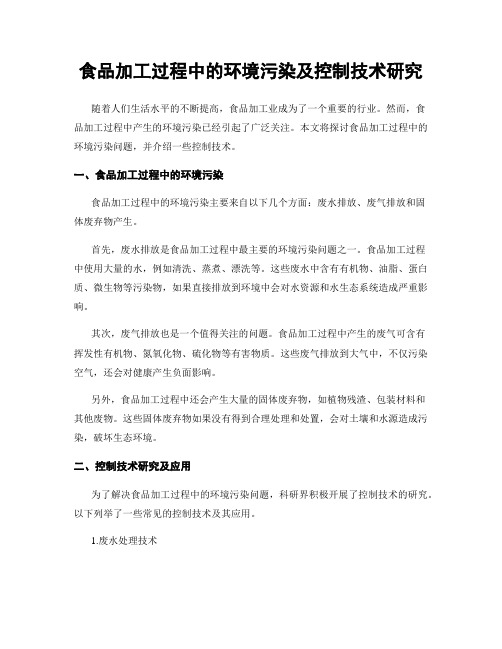 食品加工过程中的环境污染及控制技术研究

随着人们生活水平的不断提高，食品加工业成为了一个重要的行业。然而，食品加工过程中产生的环境污染已经引起了广泛关注。本文将探讨食品加工过程中的环境污染问题，并介绍一些控制技术。

一、食品加工过程中的环境污染

食品加工过程中的环境污染主要来自以下几个方面：废水排放、废气排放和固体废弃物产生。

首先，废水排放是食品加工过程中最主要的环境污染问题之一。食品加工过程中使用大量的水，例如清洗、蒸煮、漂洗等。这些废水中含有有机物、油脂、蛋白质、微生物等污染物，如果直接排放到环境中会对水资源和水生态系统造成严重影响。

其次，废气排放也是一个值得关注的问题。食品加工过程中产生的废气可含有挥发性有机物、氮氧化物、硫化物等有害物质。这些废气排放到大气中，不仅污染空气，还会对健康产生负面影响。

另外，食品加工过程中还会产生大量的固体废弃物，如植物残渣、包装材料和其他废物。这些固体废弃物如果没有得到合理处理和处置，会对土壤和水源造成污染，破坏生态环境。

二、控制技术研究及应用

为了解决食品加工过程中的环境污染问题，科研界积极开展了控制技术的研究。以下列举了一些常见的控制技术及其应用。

1.废水处理技术